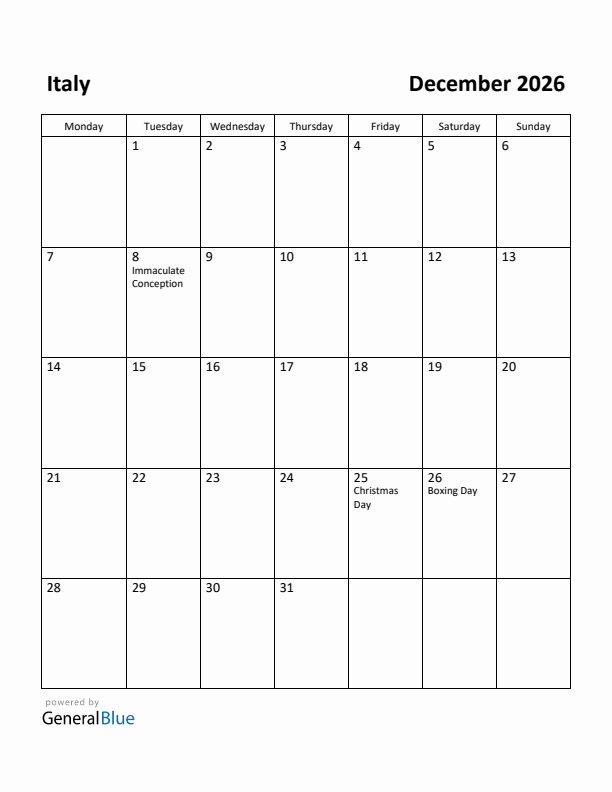 Italy

December 2026

| Monday | Tuesday | Wednesday | Thursday | Friday | Saturday | Sunday |
|---|---|---|---|---|---|---|
| | 1 | 2 | 3 | 4 | 5 | 6 |
| 7 | 8 Immaculate Conception | 9 | 10 | 11 | 12 | 13 |
| 14 | 15 | 16 | 17 | 18 | 19 | 20 |
| 21 | 22 | 23 | 24 | 25 Christmas Day | 26 Boxing Day | 27 |
| 28 | 29 | 30 | 31 | | | |

powered by
GeneralBlue